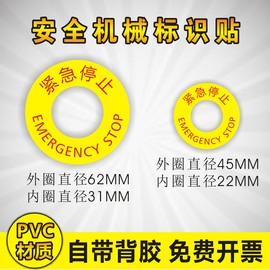 安全机械标识贴

紧急停止
EMERGENCY STOP

外圈直径62MM
内圈直径31MM

紧急停止
EMERGENCY STOP

外圈直径45MM
内圈直径22MM

PVC
材质

自带背胶 免费开票